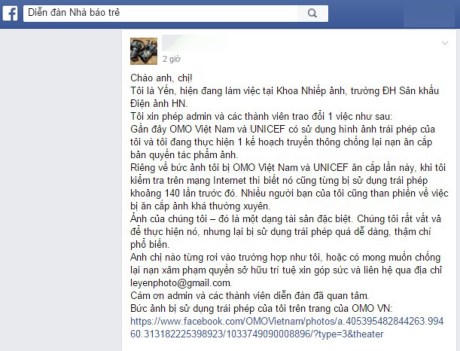 Diễn đàn Nhà báo trẻ

2 giờ

Chào anh, chị!
Tôi là Yến, hiện đang làm việc tại Khoa Nhiếp ảnh, trường ĐH Sân khấu Điện ảnh HN.
Tôi xin phép admin và các thành viên trao đổi 1 việc như sau:
Gần đây OMO Việt Nam và UNICEF có sử dụng hình ảnh trái phép của tôi và tôi đang thực hiện 1 kế hoạch truyền thông chống lại nạn ăn cắp bản quyền tác phẩm ảnh.
Riêng về bức ảnh tôi bị OMO Việt Nam và UNICEF ăn cắp lần này, khi tôi kiểm tra trên mạng Internet thì biết nó cũng từng bị sử dụng trái phép khoảng 140 lần trước đó. Nhiều người bạn của tôi cũng than phiền về việc bị ăn cắp ảnh khá thường xuyên.
Ảnh của chúng tôi – đó là một dạng tài sản đặc biệt. Chúng tôi rất vất vả để thực hiện nó, nhưng lại bị sử dụng trái phép quá dễ dàng, thậm chí phổ biến.
Anh chị nào từng rơi vào trường hợp như tôi, hoặc có mong muốn chống lại nạn xâm phạm quyền sở hữu trí tuệ xin góp sức và liên hệ qua địa chỉ leyenphoto@gmail.com.
Cảm ơn admin và các thành viên diễn đàn đã quan tâm.
Bức ảnh bị sử dụng trái phép của tôi trên trang của OMO VN:
https://www.facebook.com/OMOVietnam/photos/a.405395482844263.99460.313182225398923/1033749090008896/?type=3&theater